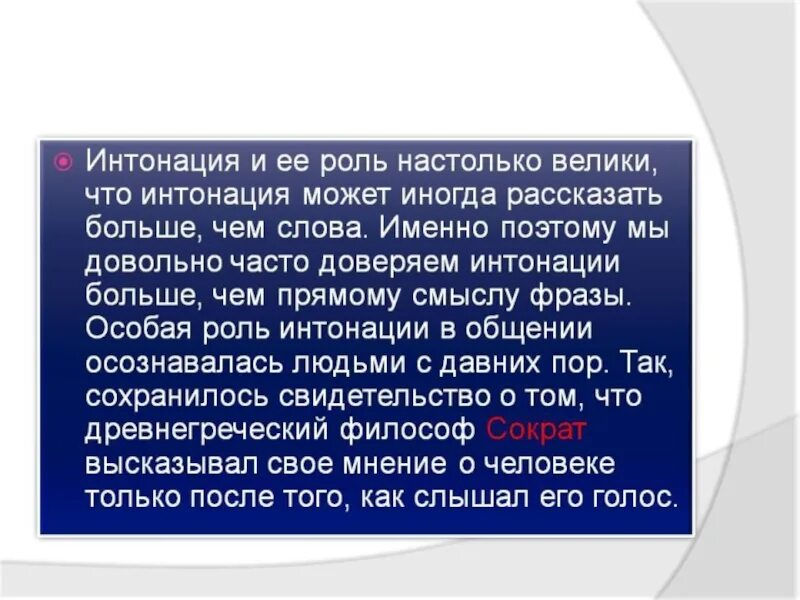 Интонация и ее роль настолько велики, что интонация может иногда рассказать больше, чем слова. Именно поэтому мы довольно часто доверяем интонации больше, чем прямому смыслу фразы. Особая роль интонации в общении осознавалась людьми с давних пор. Так, сохранилось свидетельство о том, что древнегреческий философ Сократ высказывал свое мнение о человеке только после того, как слышал его голос.